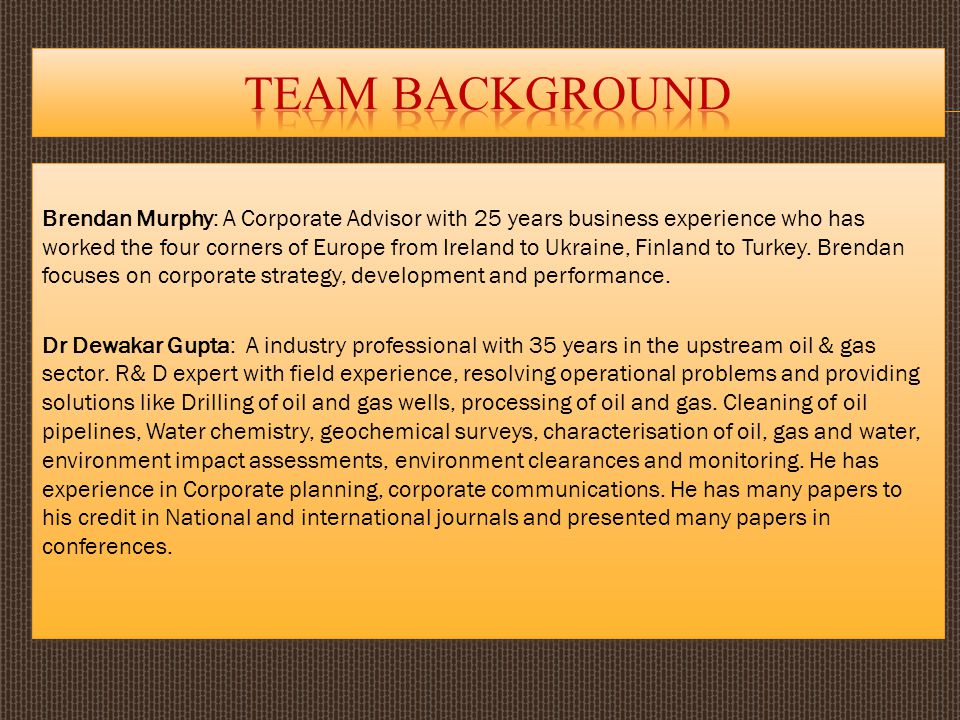 TEAM BACKGROUND

Brendan Murphy: A Corporate Advisor with 25 years business experience who has worked the four corners of Europe from Ireland to Ukraine, Finland to Turkey. Brendan focuses on corporate strategy, development and performance.

Dr Dewakar Gupta: A industry professional with 35 years in the upstream oil & gas sector. R& D expert with field experience, resolving operational problems and providing solutions like Drilling of oil and gas wells, processing of oil and gas. Cleaning of oil pipelines, Water chemistry, geochemical surveys, characterisation of oil, gas and water, environment impact assessments, environment clearances and monitoring. He has experience in Corporate planning, corporate communications. He has many papers to his credit in National and international journals and presented many papers in conferences.